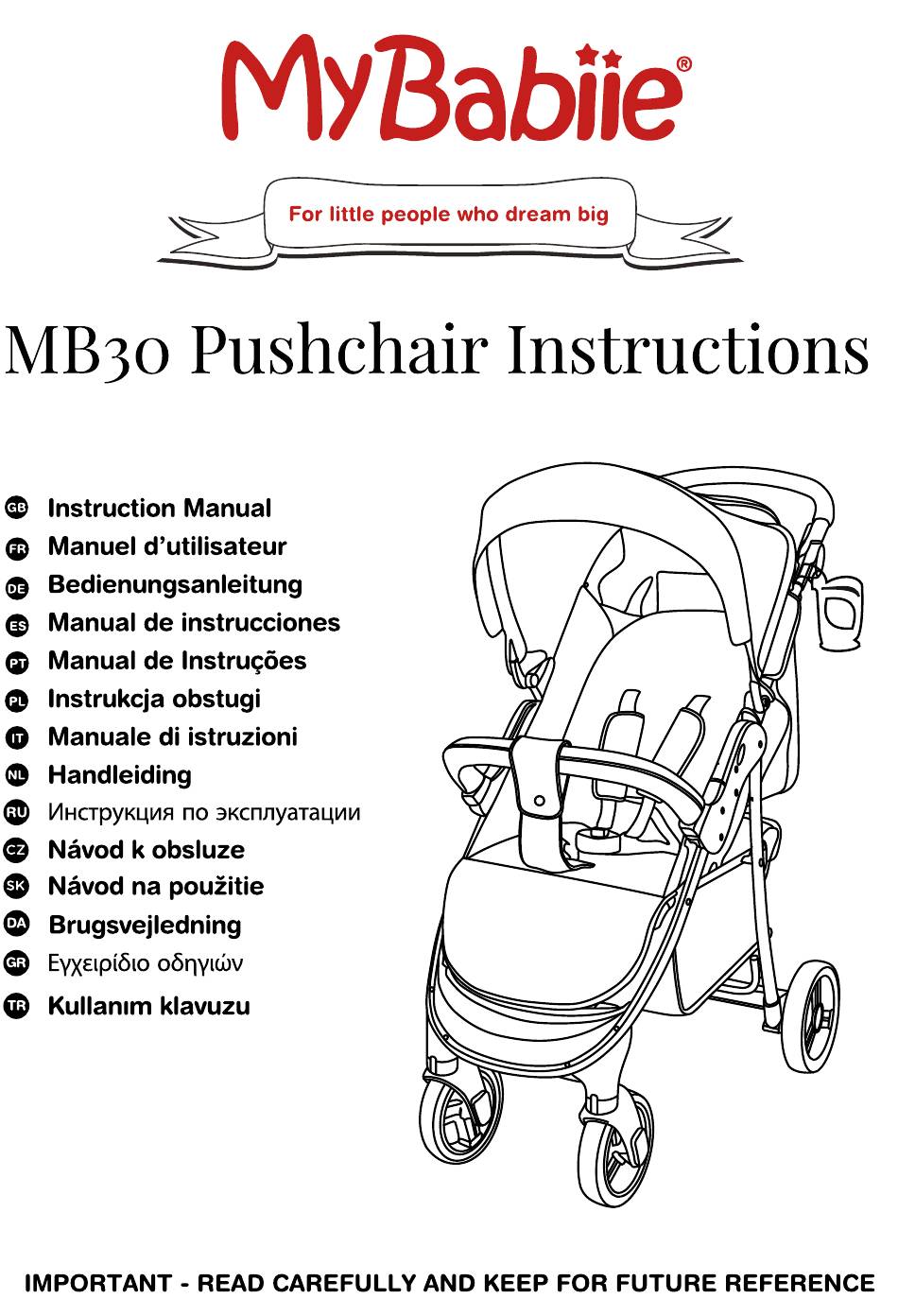 MyBabiie®

For little people who dream big

MB30 Pushchair Instructions

GB Instruction Manual
FR Manuel d'utilisateur
DE Bedienungsanleitung
ES Manual de instrucciones
PT Manual de Instruções
PL Instrukcja obstugi
IT Manuale di istruzioni
NL Handleiding
RU Инструкция по эксплуатации
CZ Návod k obsluze
SK Návod na použitie
DA Brugsvejledning
GR Εγχειρίδιο οδηγιών
TR Kullanım klavuzu

IMPORTANT - READ CAREFULLY AND KEEP FOR FUTURE REFERENCE